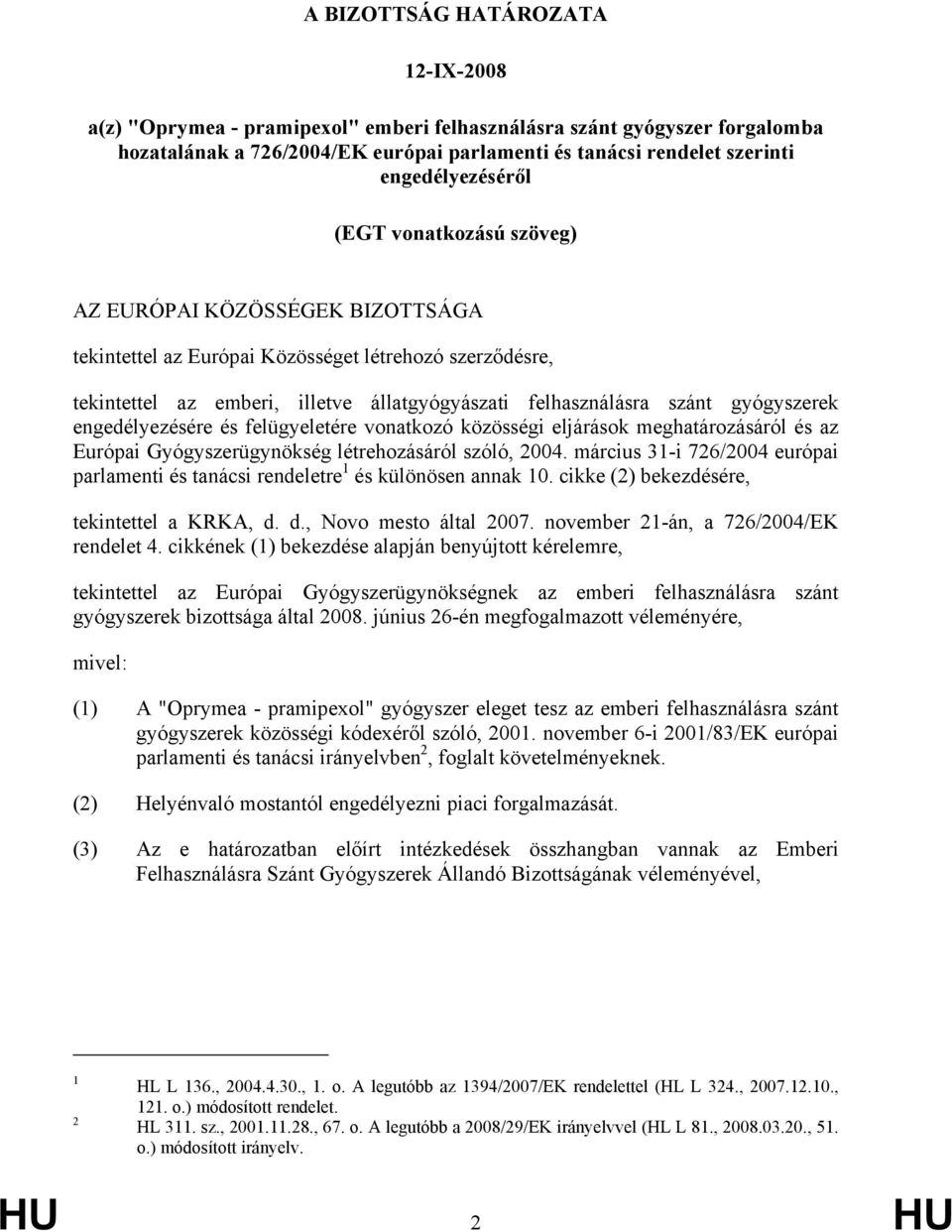 A BIZOTTSÁG HATÁROZATA

12-IX-2008

a(z) "Oprymea - pramipexol" emberi felhasználásra szánt gyógyszer forgalomba hozatalának a 726/2004/EK európai parlamenti és tanácsi rendelet szerinti engedélyezéséről

(EGT vonatkozású szöveg)

AZ EURÓPAI KÖZÖSSÉGEK BIZOTTSÁGA

tekintettel az Európai Közösséget létrehozó szerződésre,

tekintettel az emberi, illetve állatgyógyászati felhasználásra szánt gyógyszerek engedélyezésére és felügyeletére vonatkozó közösségi eljárások meghatározásáról és az Európai Gyógyszerügynökség létrehozásáról szóló, 2004. március 31-i 726/2004 európai parlamenti és tanácsi rendeletre$^1$ és különösen annak 10. cikke (2) bekezdésére,

tekintettel a KRKA, d. d., Novo mesto által 2007. november 21-án, a 726/2004/EK rendelet 4. cikkének (1) bekezdése alapján benyújtott kérelemre,

tekintettel az Európai Gyógyszerügynökségnek az emberi felhasználásra szánt gyógyszerek bizottsága által 2008. június 26-én megfogalmazott véleményére,

mivel:

(1) A "Oprymea - pramipexol" gyógyszer eleget tesz az emberi felhasználásra szánt gyógyszerek közösségi kódexéről szóló, 2001. november 6-i 2001/83/EK európai parlamenti és tanácsi irányelvben$^2$, foglalt követelményeknek.

(2) Helyénvaló mostantól engedélyezni piaci forgalmazását.

(3) Az e határozatban előírt intézkedések összhangban vannak az Emberi Felhasználásra Szánt Gyógyszerek Állandó Bizottságának véleményével,

$^1$ HL L 136., 2004.4.30., 1. o. A legutóbb az 1394/2007/EK rendelettel (HL L 324., 2007.12.10., 121. o.) módosított rendelet.
$^2$ HL 311. sz., 2001.11.28., 67. o. A legutóbb a 2008/29/EK irányelvvel (HL L 81., 2008.03.20., 51. o.) módosított irányelv.

HU 2 HU